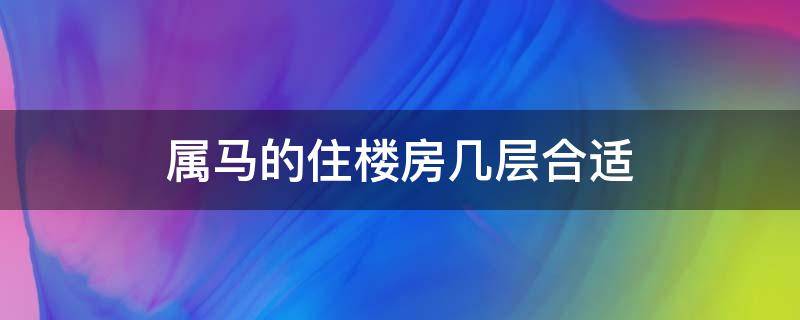 属马的住楼房几层合适